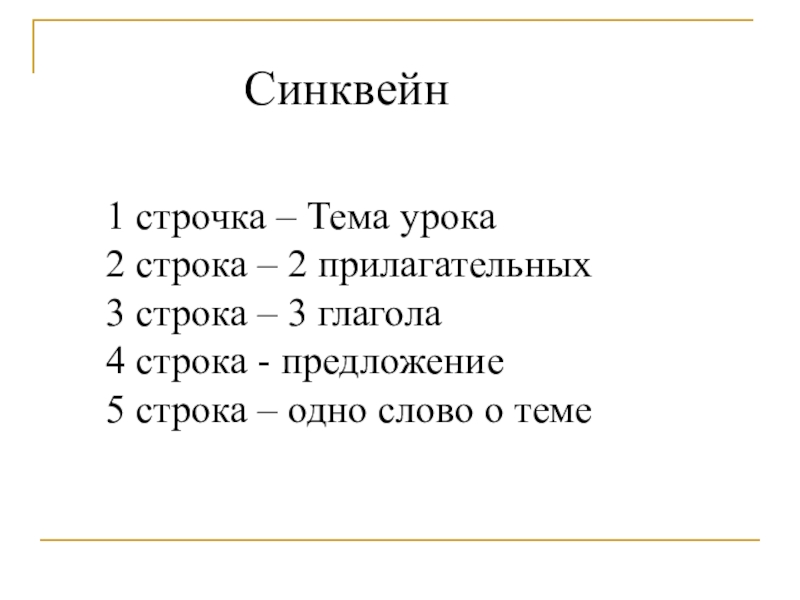 Синквейн

1 строчка – Тема урока
2 строка – 2 прилагательных
3 строка – 3 глагола
4 строка - предложение
5 строка – одно слово о теме